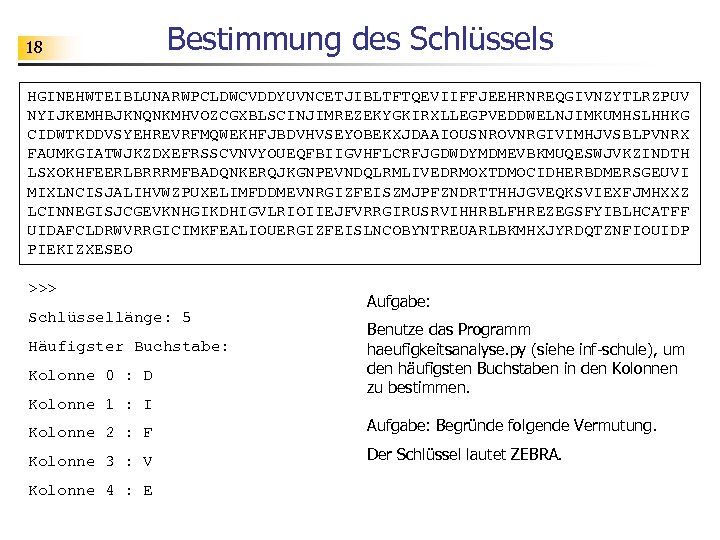 18

Bestimmung des Schlüssels

HGINEHWTEIBLUNARWPCLDWCVDDYUVNCETJIBLTFTQEVIIFFJEEHRNREQGIVNZYTLRZPUV
NYIJKEMHBJKNQNKMHVOZCGXBLSCINJIMREZEKYGKIRXLLEGPVEDDWELNJIMKUMHSLHHKG
CIDWTKDDVSYEHREVRFMQWEKHFJBDVHVSEYOBEKXJDAAIOUSNROVNRGIVIMHJVSBLPVNRX
FAUMKGIATWJKZDXEFRSSCVNVYOUEQFBIIGVHFLCRFJGDWDYMDMEVBKMUQESWJVKZINDTH
LSXOKHFEERLBRRRMFBADQNKERQJKGNPEVNDQLRMLIVEDRMOXTDMOCIDHERBDMERSGEUVI
MIXLNCISJALIHVWZPUXELIMFDDMEVNRGIZFEISZMJPFZNDRTTHHJGVEQKSVIEXFJMHXXZ
LCINNEGISJCGEVKNHGIKDHIGVLRIOIIEJFVRRGIRUSRVIHHRBLFHREZEGSFYIBLHCATFF
UIDAFCLDRWVRRGICIMKFEALIOUERGIZFEISLNCOBYNTREUARLBKMHXJYRDQTZNFIOUIDP
PIEKIZXESEO

>>>
Schlüssellänge: 5
Häufigster Buchstabe:
Kolonne 0 : D
Kolonne 1 : I
Kolonne 2 : F
Kolonne 3 : V
Kolonne 4 : E

Aufgabe:

Benutze das Programm haeufigkeitsanalyse.py (siehe inf-schule), um den häufigsten Buchstaben in den Kolonnen zu bestimmen.

Aufgabe: Begründe folgende Vermutung.

Der Schlüssel lautet ZEBRA.